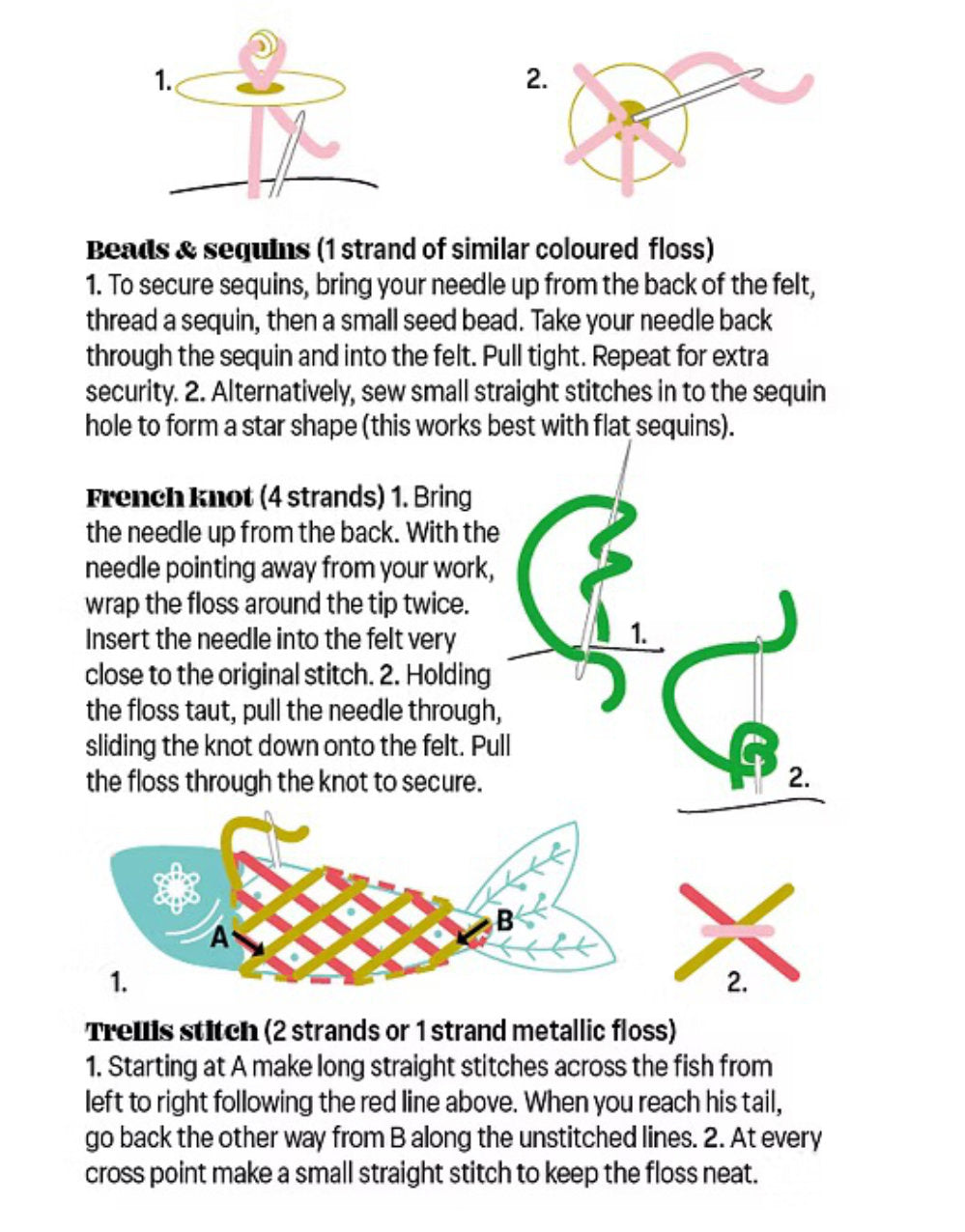 1.

2.

Beads & sequins (1 strand of similar coloured floss)
1. To secure sequins, bring your needle up from the back of the felt, thread a sequin, then a small seed bead. Take your needle back through the sequin and into the felt. Pull tight. Repeat for extra security. 2. Alternatively, sew small straight stitches in to the sequin hole to form a star shape (this works best with flat sequins).

French knot (4 strands) 1. Bring the needle up from the back. With the needle pointing away from your work, wrap the floss around the tip twice. Insert the needle into the felt very close to the original stitch. 2. Holding the floss taut, pull the needle through, sliding the knot down onto the felt. Pull the floss through the knot to secure.

1.

2.

A

B

1.

2.

Trellis stitch (2 strands or 1 strand metallic floss)
1. Starting at A make long straight stitches across the fish from left to right following the red line above. When you reach his tail, go back the other way from B along the unstitched lines. 2. At every cross point make a small straight stitch to keep the floss neat.